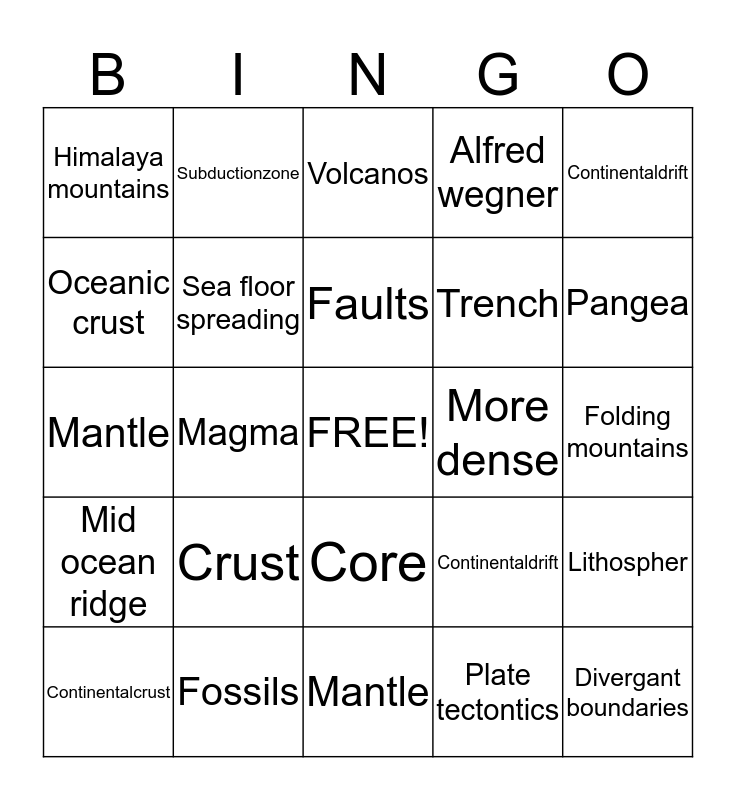 | B | I | N | G | O |
|---|---|---|---|---|
| Himalaya mountains | Subductionzone | Volcanos | Alfred wegner | Continentaldrift |
| Oceanic crust | Sea floor spreading | Faults | Trench | Pangea |
| Mantle | Magma | FREE! | More dense | Folding mountains |
| Mid ocean ridge | Crust | Core | Continentaldrift | Lithospher |
| Continentalcrust | Fossils | Mantle | Plate tectontics | Divergant boundaries |